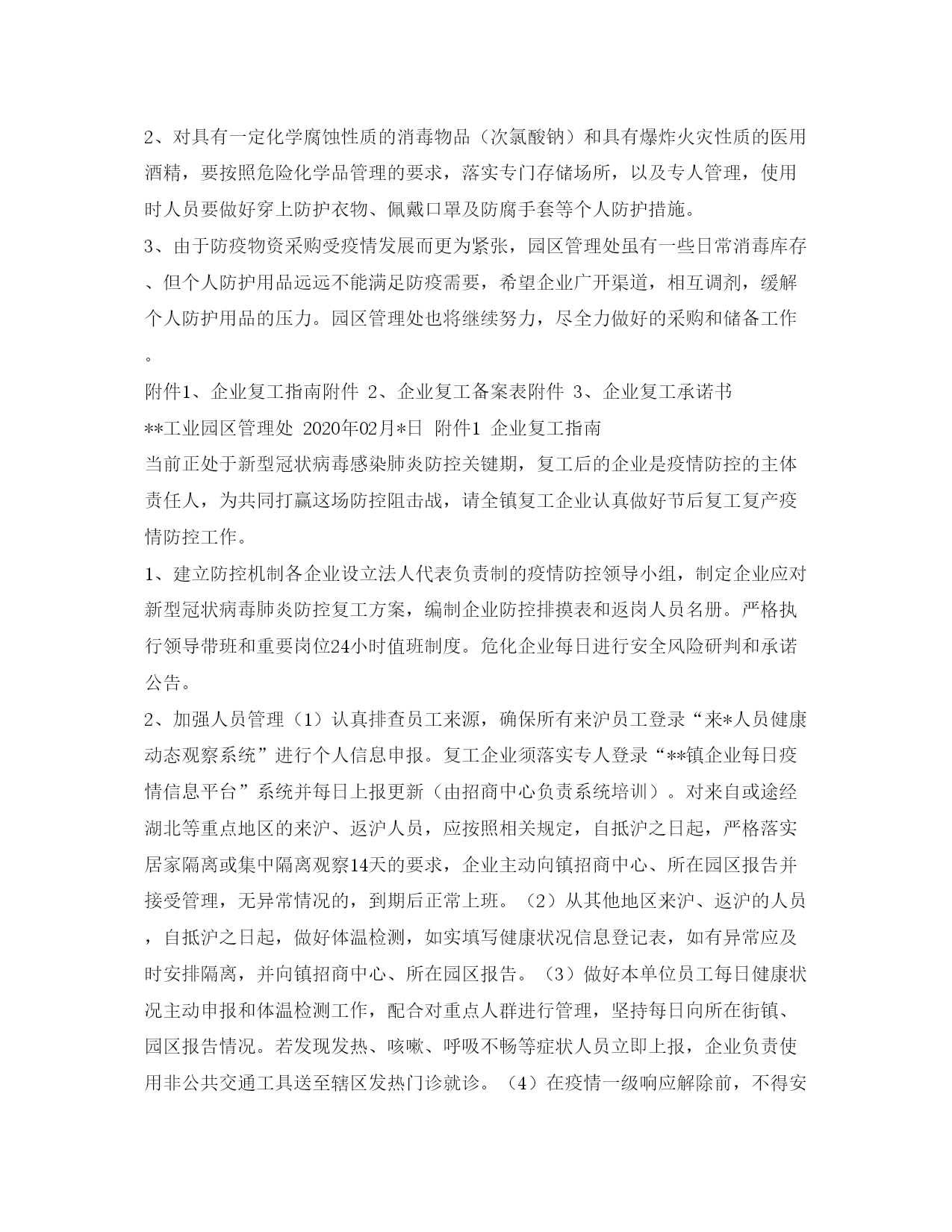 2、对具有一定化学腐蚀性质的消毒物品（次氯酸钠）和具有爆炸火灾性质的医用酒精，要按照危险化学品管理的要求，落实专门存储场所，以及专人管理，使用时人员要做好穿上防护衣物、佩戴口罩及防腐手套等个人防护措施。

3、由于防疫物资采购受疫情发展而更为紧张，园区管理处虽有一些日常消毒库存、但个人防护用品远远不能满足防疫需要，希望企业广开渠道，相互调剂，缓解个人防护用品的压力。园区管理处也将继续努力，尽全力做好的采购和储备工作。

附件1、企业复工指南附件 2、企业复工备案表附件 3、企业复工承诺书

**工业园区管理处 2020年02月*日 附件1 企业复工指南

当前正处于新型冠状病毒感染肺炎防控关键期，复工后的企业是疫情防控的主体责任人，为共同打赢这场防控阻击战，请全镇复工企业认真做好节后复工复产疫情防控工作。

1、建立防控机制各企业设立法人代表负责制的疫情防控领导小组，制定企业应对新型冠状病毒肺炎防控复工方案，编制企业防控排摸表和返岗人员名册。严格执行领导带班和重要岗位24小时值班制度。危化企业每日进行安全风险研判和承诺公告。

2、加强人员管理（1）认真排查员工来源，确保所有来沪员工登录“来*人员健康动态观察系统”进行个人信息申报。复工企业须落实专人登录“**镇企业每日疫情信息平台”系统并每日上报更新（由招商中心负责系统培训）。对来自或途经湖北等重点地区的来沪、返沪人员，应按照相关规定，自抵沪之日起，严格落实居家隔离或集中隔离观察14天的要求，企业主动向镇招商中心、所在园区报告并接受管理，无异常情况的，到期后正常上班。（2）从其他地区来沪、返沪的人员，自抵沪之日起，做好体温检测，如实填写健康状况信息登记表，如有异常应及时安排隔离，并向镇招商中心、所在园区报告。（3）做好本单位员工每日健康状况主动申报和体温检测工作，配合对重点人群进行管理，坚持每日向所在街镇、园区报告情况。若发现发热、咳嗽、呼吸不畅等症状人员立即上报，企业负责使用非公共交通工具送至辖区发热门诊就诊。（4）在疫情一级响应解除前，不得安